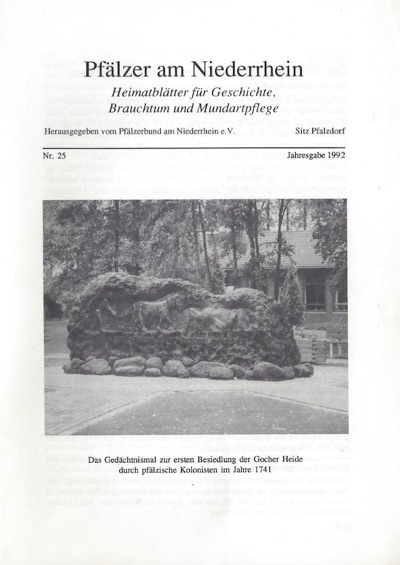 Pfälzer am Niederrhein

Heimatblätter für Geschichte, Brauchtum und Mundartpflege

Herausgegeben vom Pfälzerbund am Niederrhein e.V. Sitz Pfalzdorf

Nr. 25 Jahresgabe 1992

Das Gedächtnismal zur ersten Besiedlung der Gocher Heide durch pfälzische Kolonisten im Jahre 1741